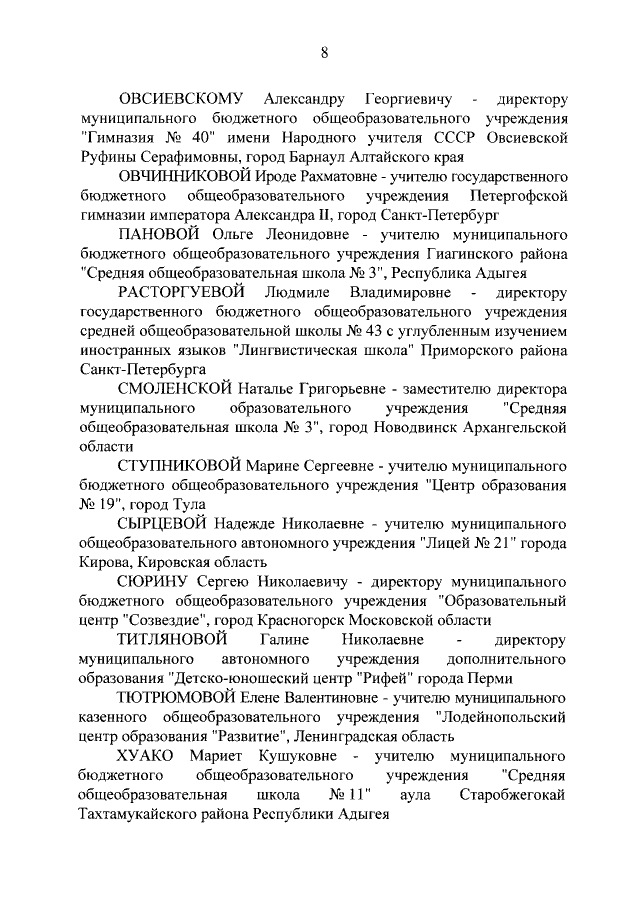 8

ОВСИЕВСКОМУ Александру Георгиевичу - директору муниципального бюджетного общеобразовательного учреждения "Гимназия № 40" имени Народного учителя СССР Овсиевской Руфины Серафимовны, город Барнаул Алтайского края

ОВЧИННИКОВОЙ Ироде Рахматовне - учителю государственного бюджетного общеобразовательного учреждения Петергофской гимназии императора Александра II, город Санкт-Петербург

ПАНОВОЙ Ольге Леонидовне - учителю муниципального бюджетного общеобразовательного учреждения Гиагинского района "Средняя общеобразовательная школа № 3", Республика Адыгея

РАСТОРГУЕВОЙ Людмиле Владимировне - директору государственного бюджетного общеобразовательного учреждения средней общеобразовательной школы № 43 с углубленным изучением иностранных языков "Лингвистическая школа" Приморского района Санкт-Петербурга

СМОЛЕНСКОЙ Наталье Григорьевне - заместителю директора муниципального образовательного учреждения "Средняя общеобразовательная школа № 3", город Новодвинск Архангельской области

СТУПНИКОВОЙ Марине Сергеевне - учителю муниципального бюджетного общеобразовательного учреждения "Центр образования № 19", город Тула

СЫРЦЕВОЙ Надежде Николаевне - учителю муниципального общеобразовательного автономного учреждения "Лицей № 21" города Кирова, Кировская область

СЮРИНУ Сергею Николаевичу - директору муниципального бюджетного общеобразовательного учреждения "Образовательный центр "Созвездие", город Красногорск Московской области

ТИТЛЯНОВОЙ Галине Николаевне - директору муниципального автономного учреждения дополнительного образования "Детско-юношеский центр "Рифей" города Перми

ТЮТРЮМОВОЙ Елене Валентиновне - учителю муниципального казенного общеобразовательного учреждения "Лодейнопольский центр образования "Развитие", Ленинградская область

ХУАКО Мариет Кушуковне - учителю муниципального бюджетного общеобразовательного учреждения "Средняя общеобразовательная школа № 11" аула Старобжегокай Тахтамукайского района Республики Адыгея